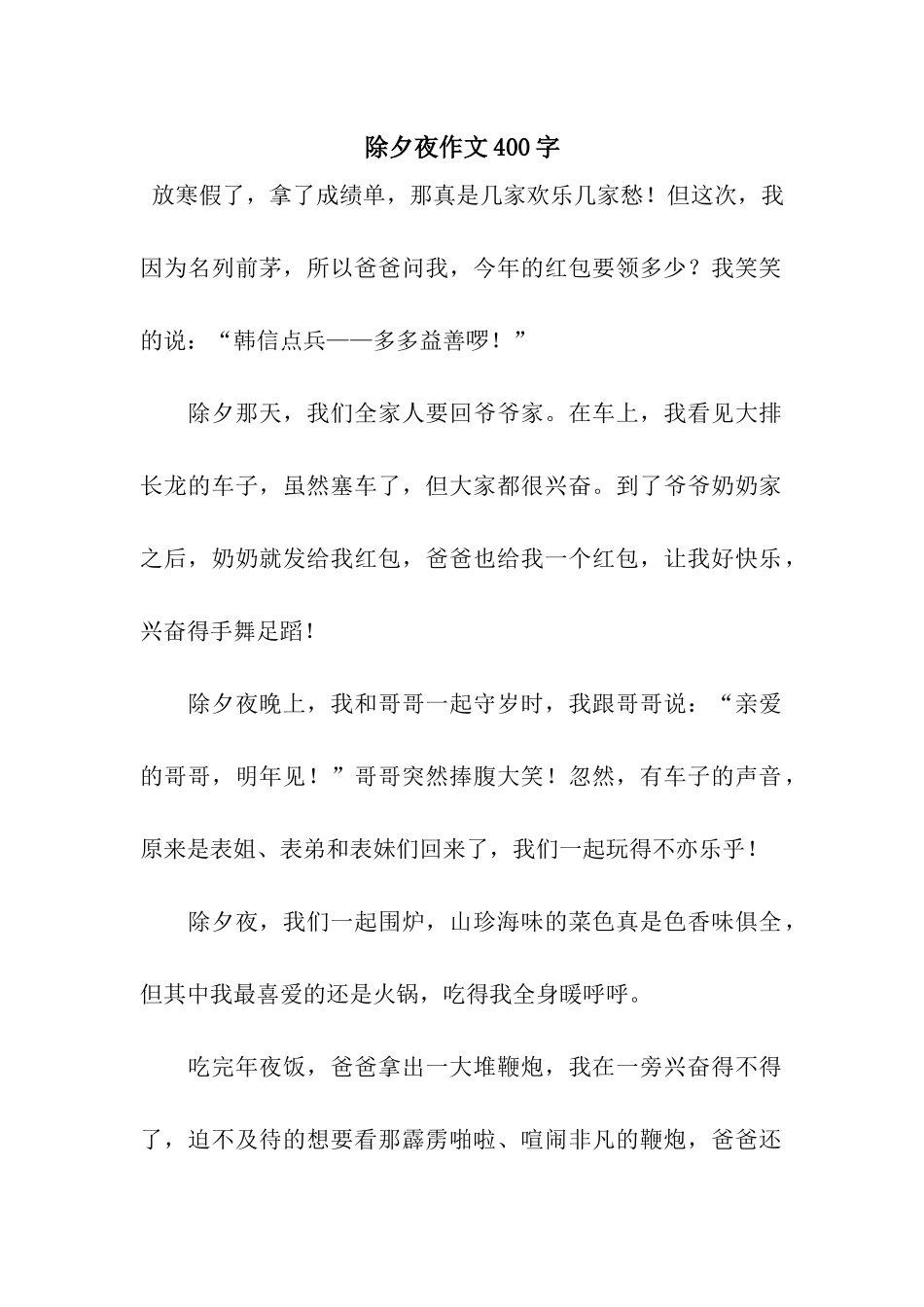 除夕夜作文400字

放寒假了，拿了成绩单，那真是几家欢乐几家愁！但这次，我因为名列前茅，所以爸爸问我，今年的红包要领多少？我笑笑的说：“韩信点兵——多多益善啰！”

除夕那天，我们全家人要回爷爷家。在车上，我看见大排长龙的车子，虽然塞车了，但大家都很兴奋。到了爷爷奶奶家之后，奶奶就发给我红包，爸爸也给我一个红包，让我好快乐，兴奋得手舞足蹈！

除夕夜晚上，我和哥哥一起守岁时，我跟哥哥说：“亲爱的哥哥，明年见！”哥哥突然捧腹大笑！忽然，有车子的声音，原来是表姐、表弟和表妹们回来了，我们一起玩得不亦乐乎！

除夕夜，我们一起围炉，山珍海味的菜色真是色香味俱全，但其中我最喜爱的还是火锅，吃得我全身暖呼呼。

吃完年夜饭，爸爸拿出一大堆鞭炮，我在一旁兴奋得不得了，迫不及待的想要看那霹雳啪啦、喧闹非凡的鞭炮，爸爸还